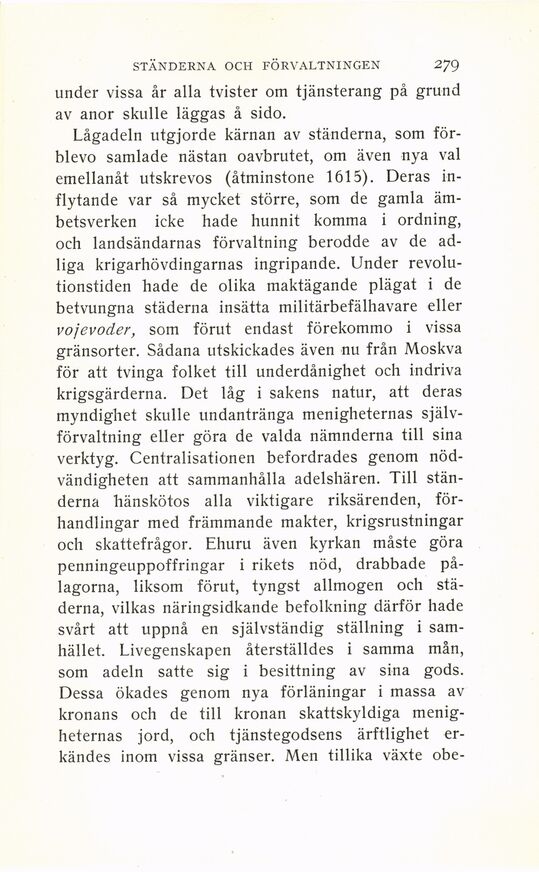 STÄNDERNA OCH FÖRVALTNINGEN 279

under vissa år alla tvister om tjänsterang på grund av anor skulle läggas å sido.

Lågadeln utgjorde kärnan av ständerna, som förblevo samlade nästan oavbrutet, om även nya val emellanåt utskrevos (åtminstone 1615). Deras inflytande var så mycket större, som de gamla ämbetsverken icke hade hunnit komma i ordning, och landsändarnas förvaltning berodde av de adliga krigarhövdingarnas ingripande. Under revolutionstiden hade de olika maktägande plägat i de betvungna städerna insätta militärbefälhavare eller vojevoder, som förut endast förekommo i vissa gränsorter. Sådana utskickades även nu från Moskva för att tvinga folket till underdånighet och indriva krigsgärderna. Det låg i sakens natur, att deras myndighet skulle undantränga menigheternas självförvaltning eller göra de valda nämnderna till sina verktyg. Centralisationen befordrades genom nödvändigheten att sammanhålla adelshären. Till ständerna hänskötos alla viktigare riksärenden, förhandlingar med främmande makter, krigsrustningar och skattefrågor. Ehuru även kyrkan måste göra penningeuppoffringar i rikets nöd, drabbade pålagorna, liksom förut, tyngst allmogen och städerna, vilkas näringsidkande befolkning därför hade svårt att uppnå en självständig ställning i samhället. Livegenskapen återställdes i samma mån, som adeln satte sig i besittning av sina gods. Dessa ökades genom nya förläningar i massa av kronans och de till kronan skattskyldiga menigheternas jord, och tjänstegodsens ärftlighet erkändes inom vissa gränser. Men tillika växte obe-